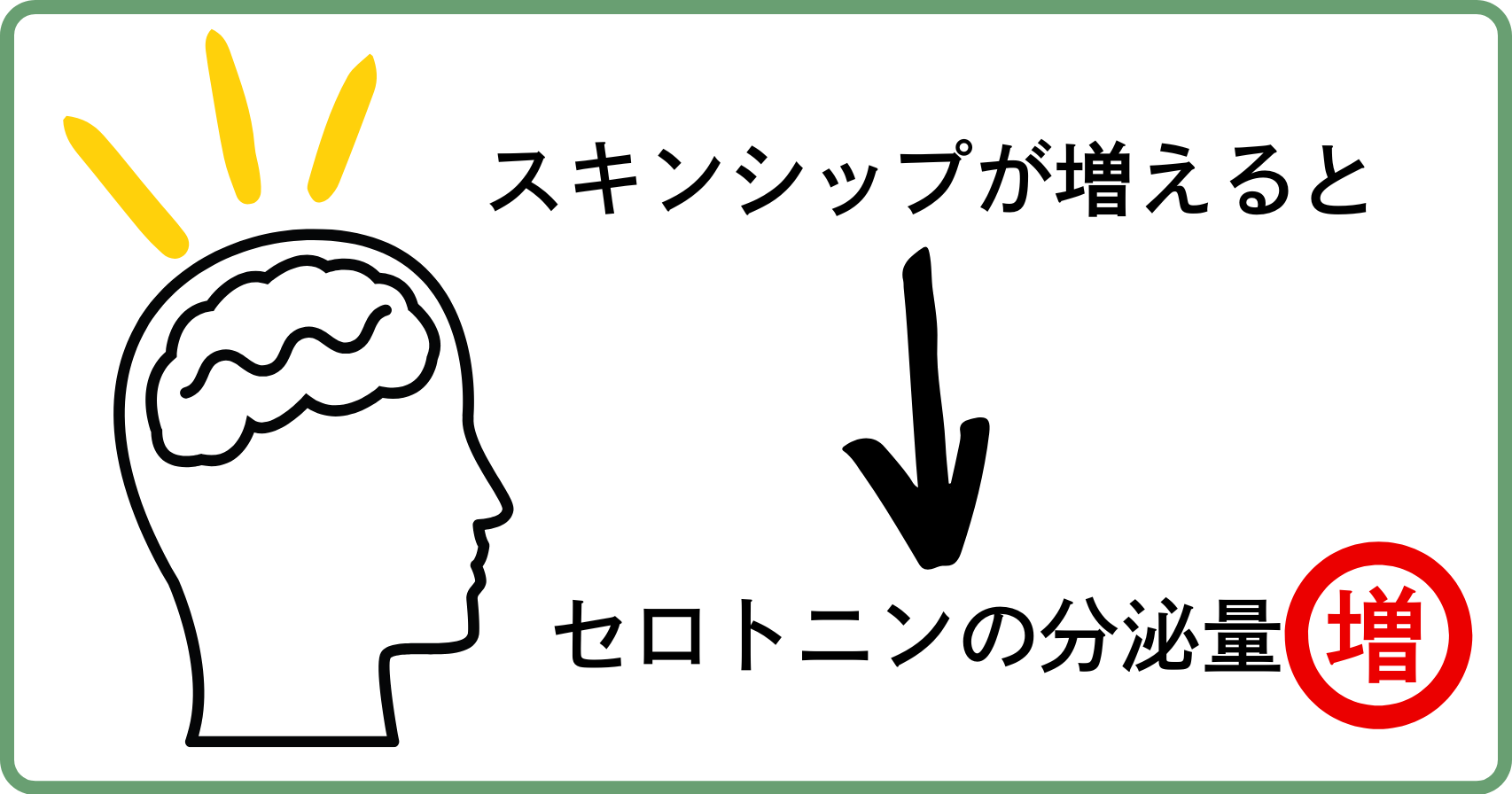 スキンシップが増えると

セロトニンの分泌量 増